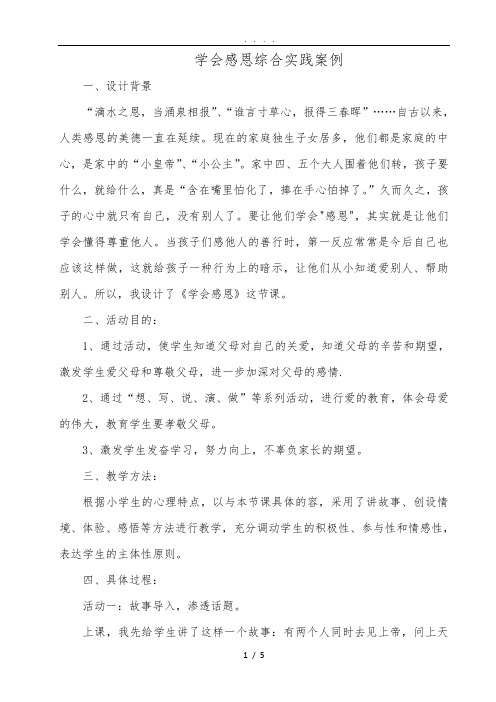 . . . .

学会感恩综合实践案例

一、设计背景

“滴水之恩，当涌泉相报”、“谁言寸草心，报得三春晖”……自古以来，人类感恩的美德一直在延续。现在的家庭独生子女居多，他们都是家庭的中心，是家中的“小皇帝”、“小公主”。家中四、五个大人围着他们转，孩子要什么，就给什么，真是“含在嘴里怕化了，捧在手心怕掉了。”久而久之，孩子的心中就只有自己，没有别人了。要让他们学会"感恩"，其实就是让他们学会懂得尊重他人。当孩子们感他人的善行时，第一反应常常是今后自己也应该这样做，这就给孩子一种行为上的暗示，让他们从小知道爱别人、帮助别人。所以，我设计了《学会感恩》这节课。

二、活动目的：

1、通过活动，使学生知道父母对自己的关爱，知道父母的辛苦和期望，激发学生爱父母和尊敬父母，进一步加深对父母的感情.

2、通过“想、写、说、演、做”等系列活动，进行爱的教育，体会母爱的伟大，教育学生要孝敬父母。

3、激发学生发奋学习，努力向上，不辜负家长的期望。

三、教学方法：

根据小学生的心理特点，以与本节课具体的容，采用了讲故事、创设情境、体验、感悟等方法进行教学，充分调动学生的积极性、参与性和情感性，表达学生的主体性原则。

四、具体过程：

活动一：故事导入，渗透话题。

上课，我先给学生讲了这样一个故事：有两个人同时去见上帝，问上天

1 / 5